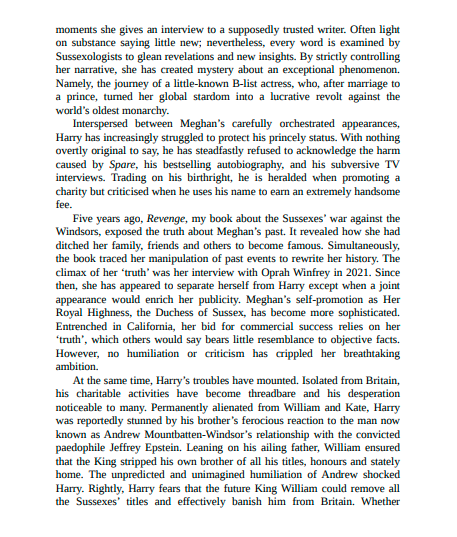 moments she gives an interview to a supposedly trusted writer. Often light on substance saying little new; nevertheless, every word is examined by Sussexologists to glean revelations and new insights. By strictly controlling her narrative, she has created mystery about an exceptional phenomenon. Namely, the journey of a little-known B-list actress, who, after marriage to a prince, turned her global stardom into a lucrative revolt against the world's oldest monarchy.

Interspersed between Meghan's carefully orchestrated appearances, Harry has increasingly struggled to protect his princely status. With nothing overtly original to say, he has steadfastly refused to acknowledge the harm caused by Spare, his bestselling autobiography, and his subversive TV interviews. Trading on his birthright, he is heralded when promoting a charity but criticised when he uses his name to earn an extremely handsome fee.

Five years ago, Revenge, my book about the Sussexes' war against the Windsors, exposed the truth about Meghan's past. It revealed how she had ditched her family, friends and others to become famous. Simultaneously, the book traced her manipulation of past events to rewrite her history. The climax of her 'truth' was her interview with Oprah Winfrey in 2021. Since then, she has appeared to separate herself from Harry except when a joint appearance would enrich her publicity. Meghan's self-promotion as Her Royal Highness, the Duchess of Sussex, has become more sophisticated. Entrenched in California, her bid for commercial success relies on her 'truth', which others would say bears little resemblance to objective facts. However, no humiliation or criticism has crippled her breathtaking ambition.

At the same time, Harry's troubles have mounted. Isolated from Britain, his charitable activities have become threadbare and his desperation noticeable to many. Permanently alienated from William and Kate, Harry was reportedly stunned by his brother's ferocious reaction to the man now known as Andrew Mountbatten-Windsor's relationship with the convicted paedophile Jeffrey Epstein. Leaning on his ailing father, William ensured that the King stripped his own brother of all his titles, honours and stately home. The unpredicted and unimagined humiliation of Andrew shocked Harry. Rightly, Harry fears that the future King William could remove all the Sussexes' titles and effectively banish him from Britain. Whether